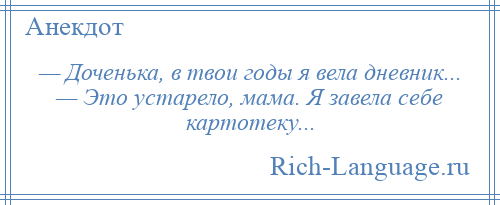 Анекдот

— Доченька, в твои годы я вела дневник...
— Это устарело, мама. Я завела себе картотеку...

Rich-Language.ru